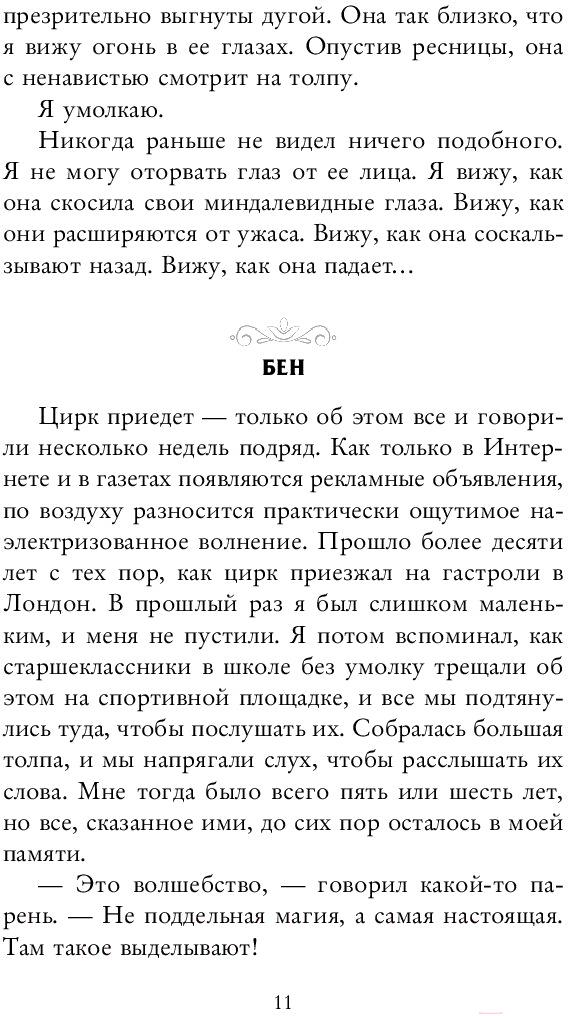 презрительно выгнуты дугой. Она так близко, что я вижу огонь в ее глазах. Опустив ресницы, она с ненавистью смотрит на толпу.

Я умолкаю.

Никогда раньше не видел ничего подобного. Я не могу оторвать глаз от ее лица. Я вижу, как она скосила свои миндалевидные глаза. Вижу, как они расширяются от ужаса. Вижу, как она соскальзывают назад. Вижу, как она падает…

БЕН

Цирк приедет — только об этом все и говорили несколько недель подряд. Как только в Интернете и в газетах появляются рекламные объявления, по воздуху разносится практически ощутимое наэлектризованное волнение. Прошло более десяти лет с тех пор, как цирк приезжал на гастроли в Лондон. В прошлый раз я был слишком маленьким, и меня не пустили. Я потом вспоминал, как старшеклассники в школе без умолку трещали об этом на спортивной площадке, и все мы подтянулись туда, чтобы послушать их. Собралась большая толпа, и мы напрягали слух, чтобы расслышать их слова. Мне тогда было всего пять или шесть лет, но все, сказанное ими, до сих пор осталось в моей памяти.

— Это волшебство, — говорил какой-то парень. — Не поддельная магия, а самая настоящая. Там такое выделывают!

11